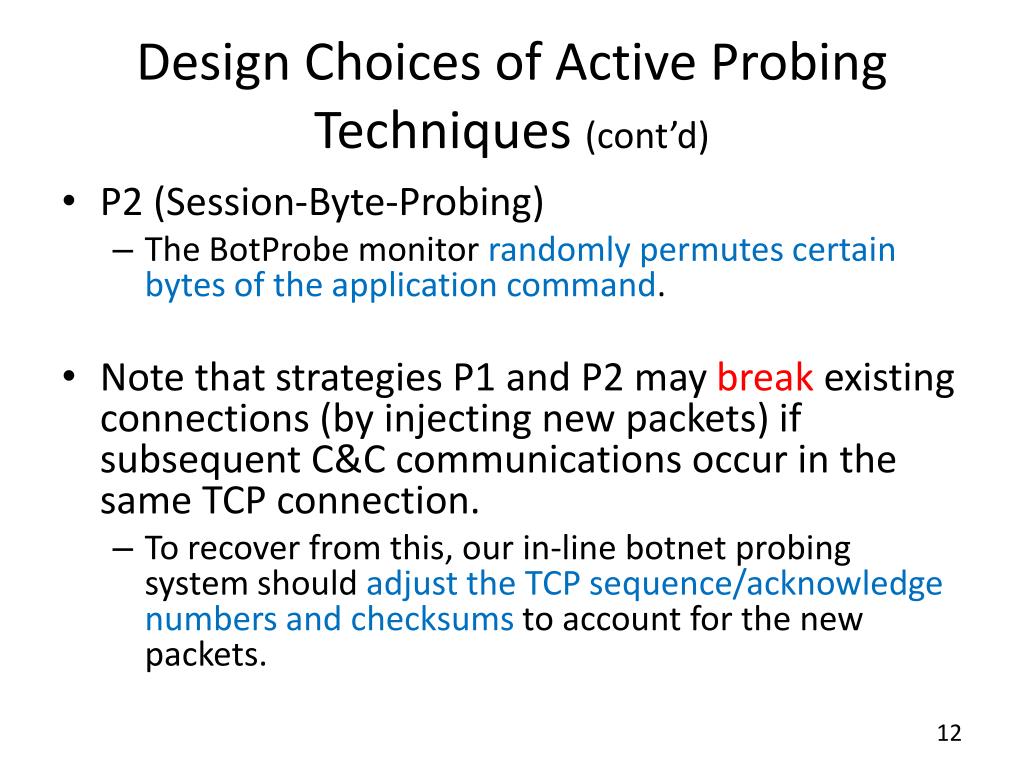 Design Choices of Active Probing Techniques (cont'd)

• P2 (Session-Byte-Probing)
– The BotProbe monitor randomly permutes certain bytes of the application command.

• Note that strategies P1 and P2 may break existing connections (by injecting new packets) if subsequent C&C communications occur in the same TCP connection.
– To recover from this, our in-line botnet probing system should adjust the TCP sequence/acknowledge numbers and checksums to account for the new packets.

12